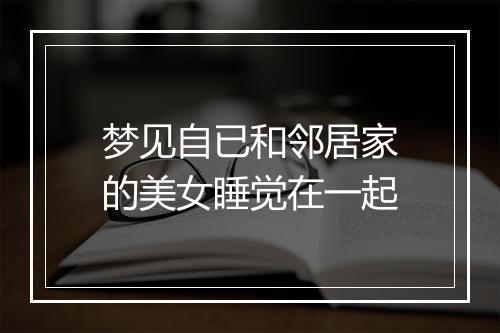 梦见自已和邻居家的美女睡觉在一起